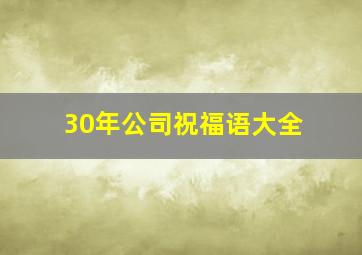 30年公司祝福语大全